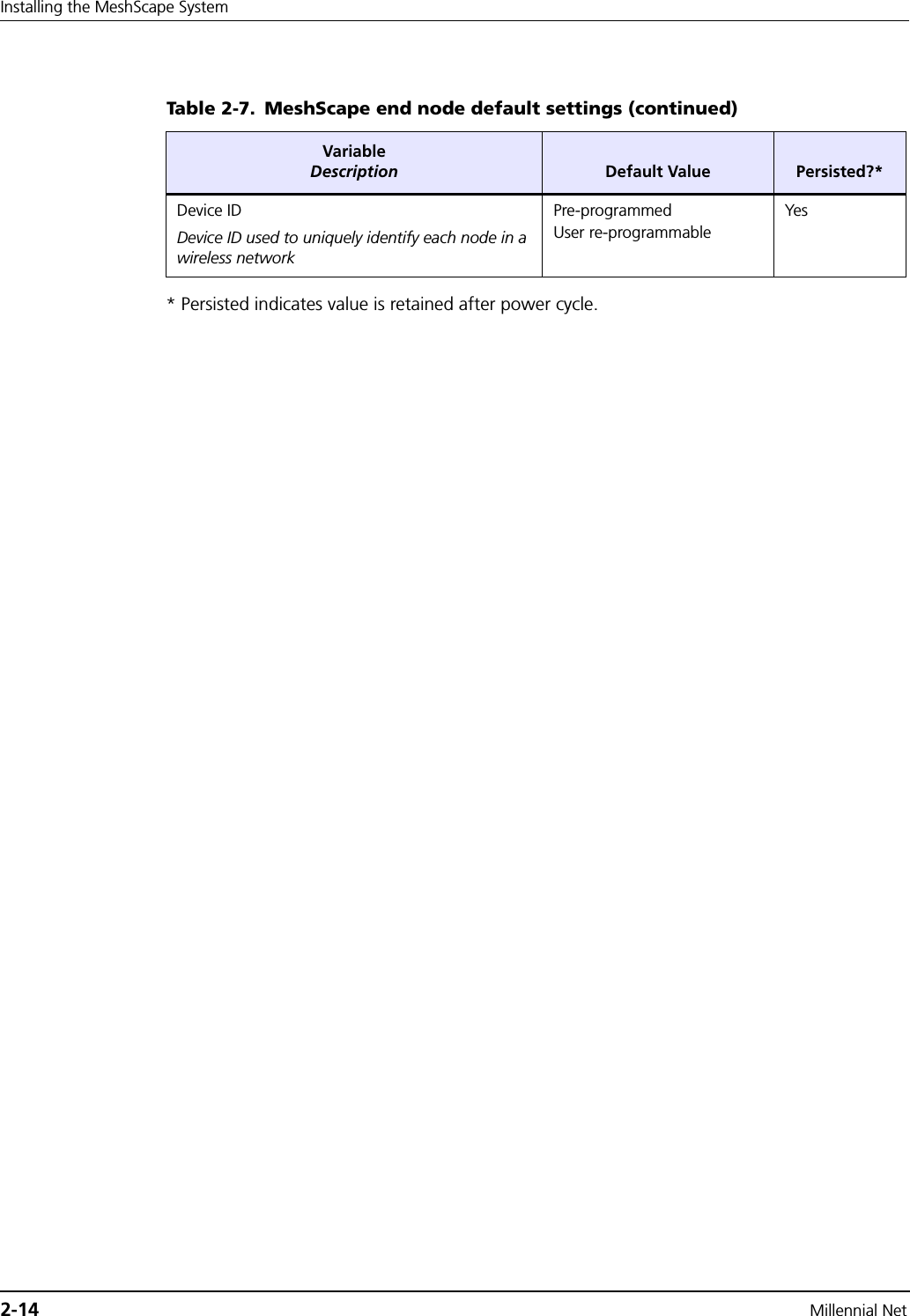 Installing the MeshScape System

Table 2-7. MeshScape end node default settings (continued)

| Variable Description | Default Value | Persisted?* |
|---|---|---|
| Device ID Device ID used to uniquely identify each node in a wireless network | Pre-programmed User re-programmable | Yes |

* Persisted indicates value is retained after power cycle.

2-14 Millennial Net